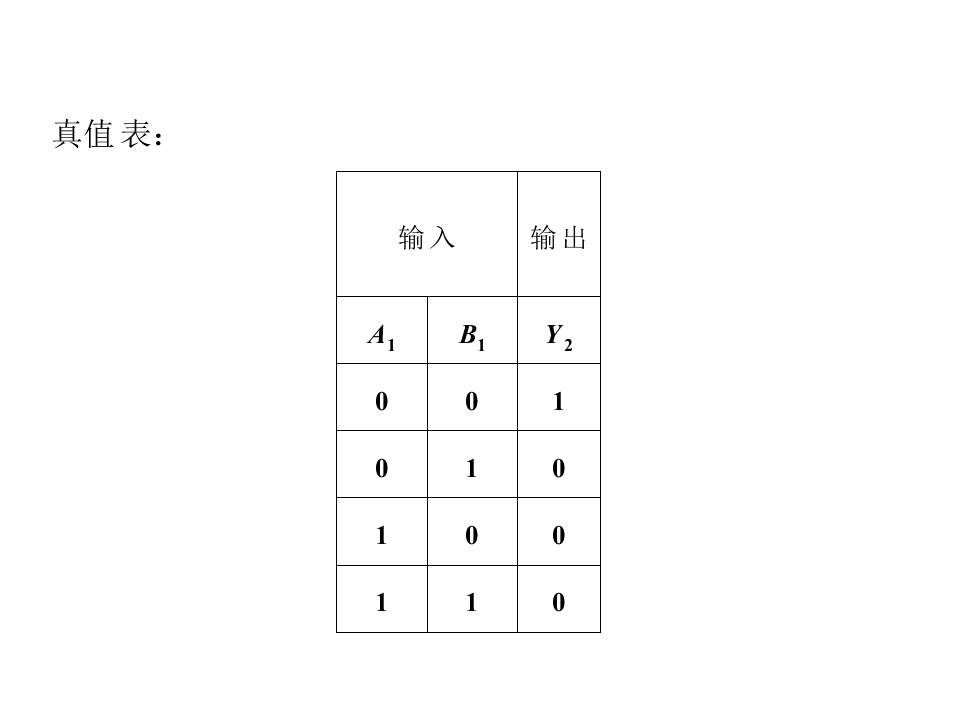 真值表：

| 输入 | | 输出 |
|---|---|---|
| $A_1$ | $B_1$ | $Y_2$ |
| 0 | 0 | 1 |
| 0 | 1 | 0 |
| 1 | 0 | 0 |
| 1 | 1 | 0 |